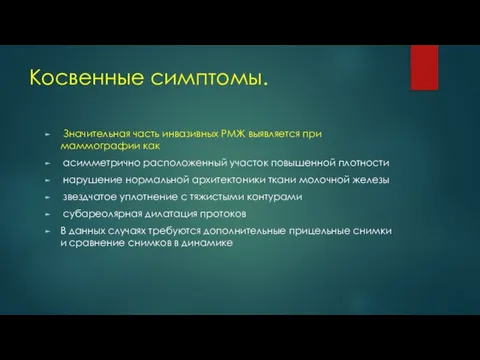 Косвенные симптомы.

► Значительная часть инвазивных РМЖ выявляется при маммографии как

► асимметрично расположенный участок повышенной плотности

► нарушение нормальной архитектоники ткани молочной железы

► звездчатое уплотнение с тяжистыми контурами

► субареолярная дилатация протоков

► В данных случаях требуются дополнительные прицельные снимки и сравнение снимков в динамике